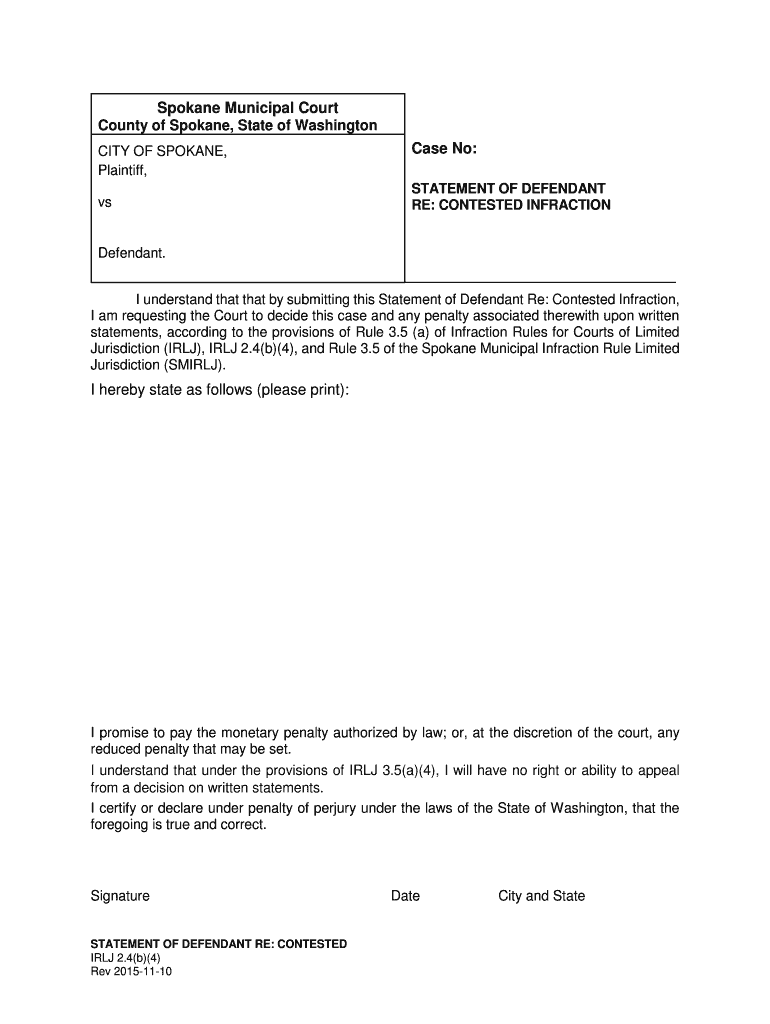 Spokane Municipal Court
County of Spokane, State of Washington

CITY OF SPOKANE,
Plaintiff,

vs

Defendant.

Case No:

STATEMENT OF DEFENDANT
RE: CONTESTED INFRACTION

I understand that that by submitting this Statement of Defendant Re: Contested Infraction, I am requesting the Court to decide this case and any penalty associated therewith upon written statements, according to the provisions of Rule 3.5 (a) of Infraction Rules for Courts of Limited Jurisdiction (IRLJ), IRLJ 2.4(b)(4), and Rule 3.5 of the Spokane Municipal Infraction Rule Limited Jurisdiction (SMIRLJ).

I hereby state as follows (please print):

I promise to pay the monetary penalty authorized by law; or, at the discretion of the court, any reduced penalty that may be set.

I understand that under the provisions of IRLJ 3.5(a)(4), I will have no right or ability to appeal from a decision on written statements.

I certify or declare under penalty of perjury under the laws of the State of Washington, that the foregoing is true and correct.

Signature Date City and State

STATEMENT OF DEFENDANT RE: CONTESTED
IRLJ 2.4(b)(4)
Rev 2015-11-10